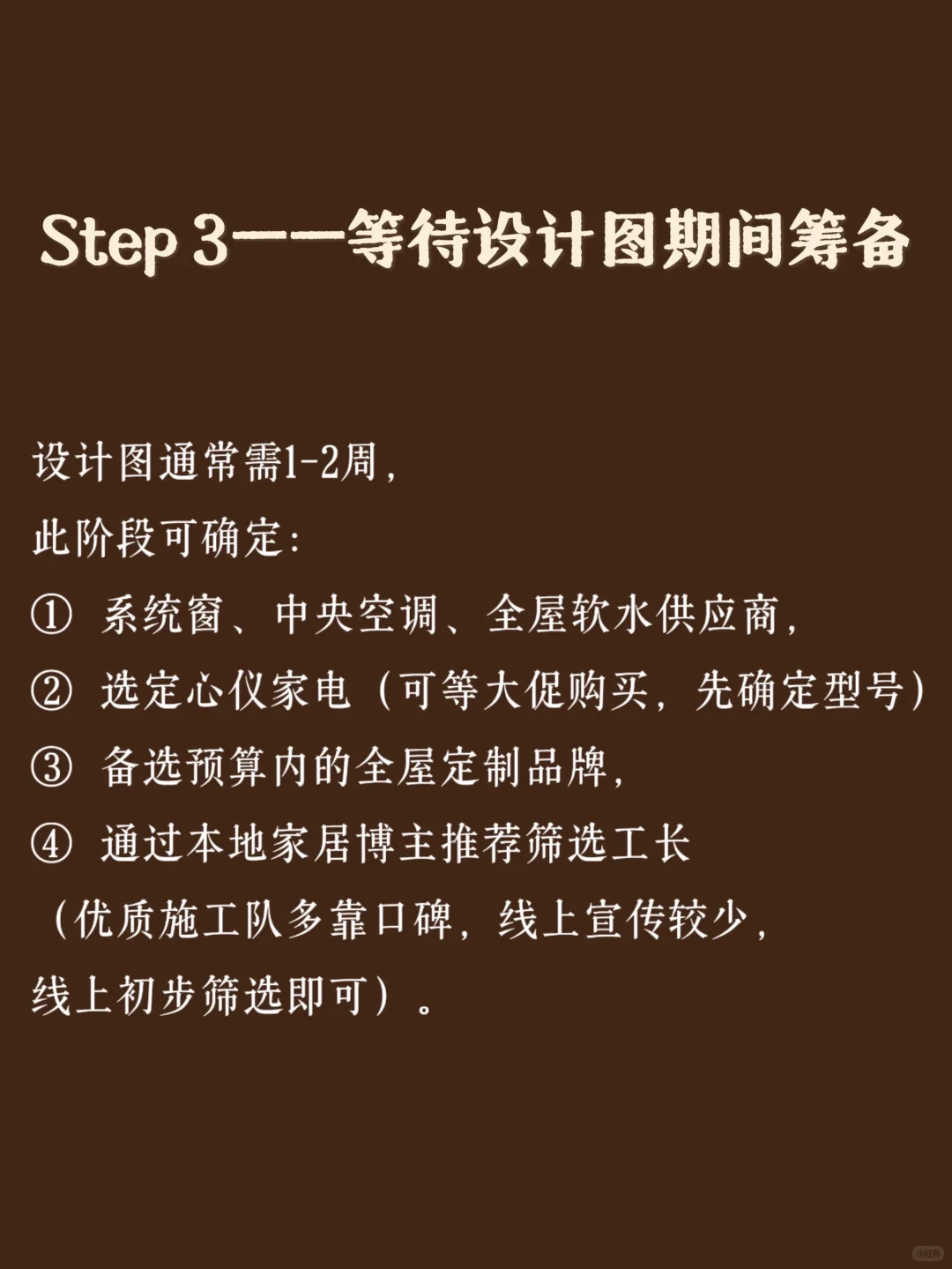 Step 3——等待设计图期间筹备

设计图通常需1-2周，
此阶段可确定：
① 系统窗、中央空调、全屋软水供应商，
② 选定心仪家电（可等大促购买，先确定型号）
③ 备选预算内的全屋定制品牌，
④ 通过本地家居博主推荐筛选工长
（优质施工队多靠口碑，线上宣传较少，
线上初步筛选即可）。

小红书